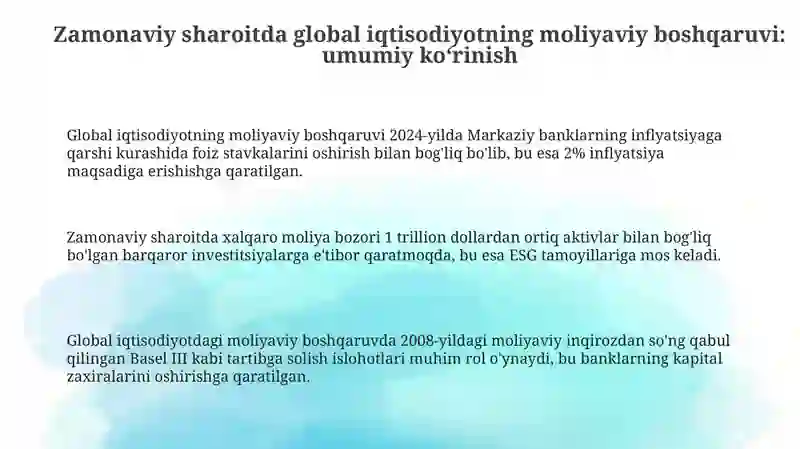 Zamonaviy sharoitda global iqtisodiyotning moliyaviy boshqaruvi: umumiy koʻrinish

Global iqtisodiyotning moliyaviy boshqaruvi 2024-yilda Markaziy banklarning inflyatsiyaga qarshi kurashida foiz stavkalarini oshirish bilan bog'liq bo'lib, bu esa 2% inflyatsiya maqsadiga erishishga qaratilgan.

Zamonaviy sharoitda xalqaro moliya bozori 1 trillion dollardan ortiq aktivlar bilan bog'liq bo'lgan barqaror investitsiyalarga e'tibor qaratmoqda, bu esa ESG tamoyillariga mos keladi.

Global iqtisodiyotdagi moliyaviy boshqaruvda 2008-yildagi moliyaviy inqirozdan so'ng qabul qilingan Basel III kabi tartibga solish islohotlari muhim rol o'ynaydi, bu banklarning kapital zaxiralarini oshirishga qaratilgan.